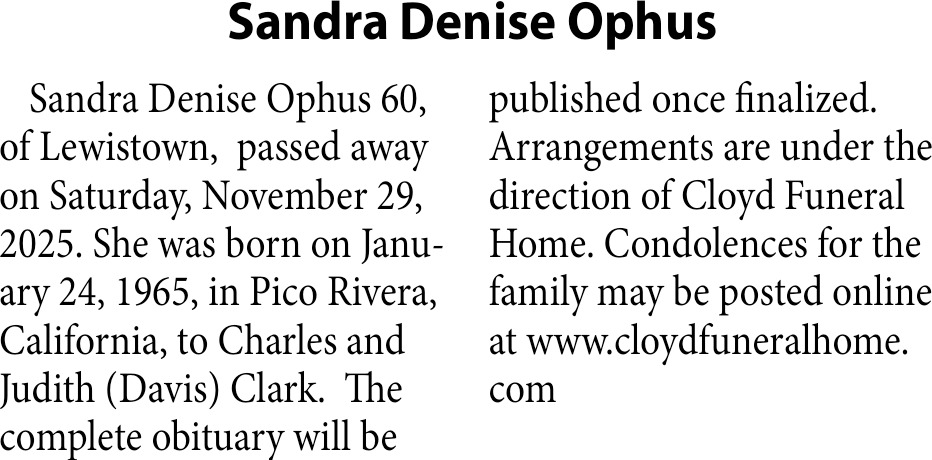 Sandra Denise Ophus

Sandra Denise Ophus 60, of Lewistown, passed away on Saturday, November 29, 2025. She was born on January 24, 1965, in Pico Rivera, California, to Charles and Judith (Davis) Clark. The complete obituary will be published once finalized. Arrangements are under the direction of Cloyd Funeral Home. Condolences for the family may be posted online at www.cloydfuneralhome.com